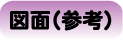 図面(参考)